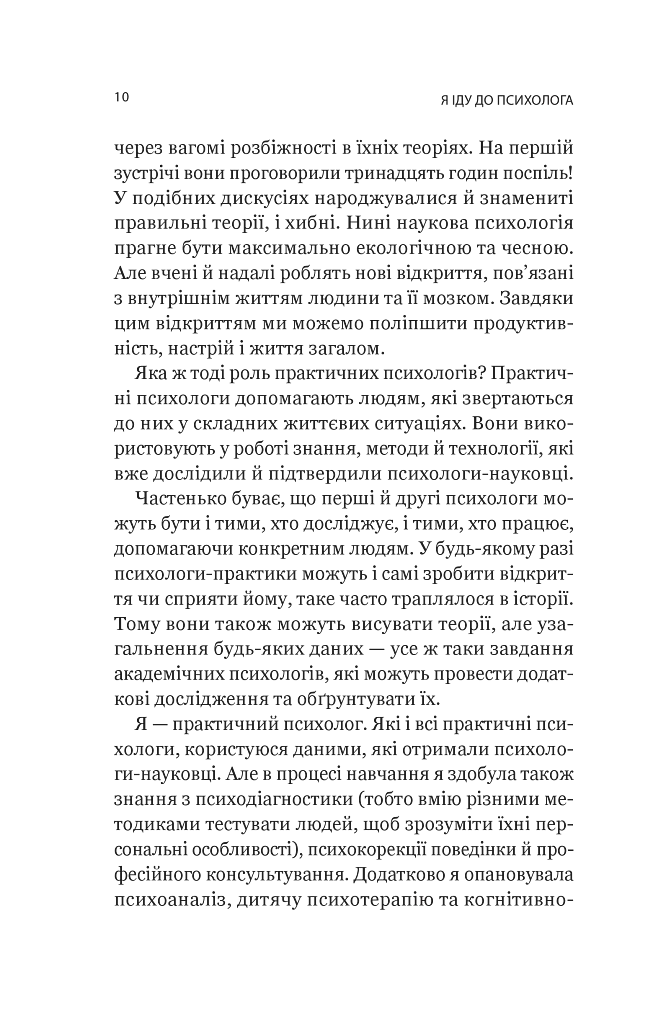 10 Я ІДУ ДО ПСИХОЛОГА

через вагомі розбіжності в їхніх теоріях. На першій зустрічі вони проговорили тринадцять годин поспіль! У подібних дискусіях народжувалися й знамениті правильні теорії, і хибні. Нині наукова психологія прагне бути максимально екологічною та чесною. Але вчені й надалі роблять нові відкриття, пов'язані з внутрішнім життям людини та її мозком. Завдяки цим відкриттям ми можемо поліпшити продуктивність, настрій і життя загалом.

Яка ж тоді роль практичних психологів? Практичні психологи допомагають людям, які звертаються до них у складних життєвих ситуаціях. Вони використовують у роботі знання, методи й технології, які вже дослідили й підтвердили психологи-науковці.

Частенько буває, що перші й другі психологи можуть бути і тими, хто досліджує, і тими, хто працює, допомагаючи конкретним людям. У будь-якому разі психологи-практики можуть і самі зробити відкриття чи сприяти йому, таке часто траплялося в історії. Тому вони також можуть висувати теорії, але узагальнення будь-яких даних — усе ж таки завдання академічних психологів, які можуть провести додаткові дослідження та обґрунтувати їх.

Я — практичний психолог. Які і всі практичні психологи, користуюся даними, які отримали психологи-науковці. Але в процесі навчання я здобула також знання з психодіагностики (тобто вмію різними методиками тестувати людей, щоб зрозуміти їхні персональні особливості), психокорекції поведінки й професійного консультування. Додатково я опановувала психоаналіз, дитячу психотерапію та когнітивно-